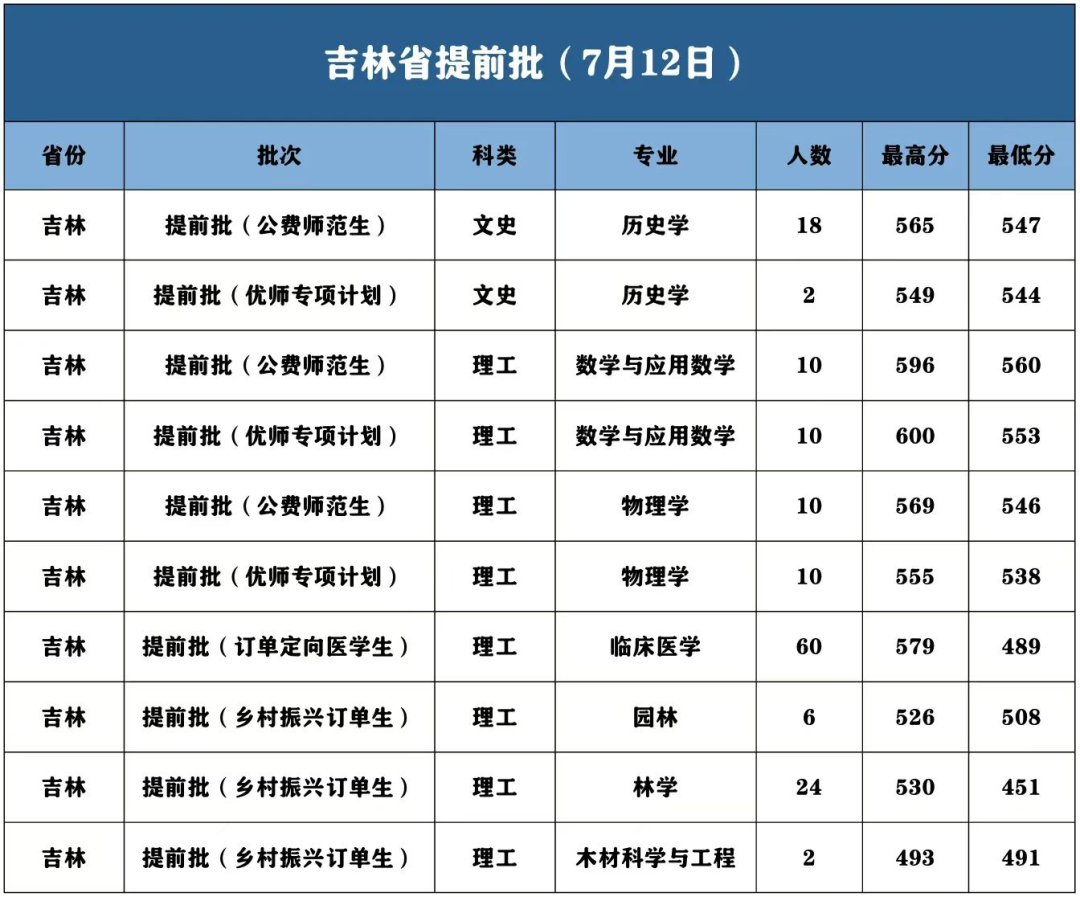 吉林省提前批（7月12日）

| 省份 | 批次 | 科类 | 专业 | 人数 | 最高分 | 最低分 |
|---|---|---|---|---|---|---|
| 吉林 | 提前批（公费师范生） | 文史 | 历史学 | 18 | 565 | 547 |
| 吉林 | 提前批（优师专项计划） | 文史 | 历史学 | 2 | 549 | 544 |
| 吉林 | 提前批（公费师范生） | 理工 | 数学与应用数学 | 10 | 596 | 560 |
| 吉林 | 提前批（优师专项计划） | 理工 | 数学与应用数学 | 10 | 600 | 553 |
| 吉林 | 提前批（公费师范生） | 理工 | 物理学 | 10 | 569 | 546 |
| 吉林 | 提前批（优师专项计划） | 理工 | 物理学 | 10 | 555 | 538 |
| 吉林 | 提前批（订单定向医学生） | 理工 | 临床医学 | 60 | 579 | 489 |
| 吉林 | 提前批（乡村振兴订单生） | 理工 | 园林 | 6 | 526 | 508 |
| 吉林 | 提前批（乡村振兴订单生） | 理工 | 林学 | 24 | 530 | 451 |
| 吉林 | 提前批（乡村振兴订单生） | 理工 | 木材科学与工程 | 2 | 493 | 491 |